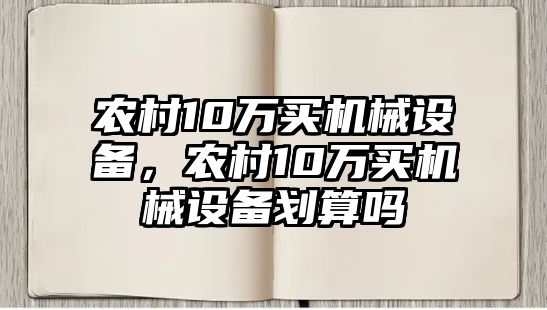 农村10万买机械设备，农村10万买机械设备划算吗